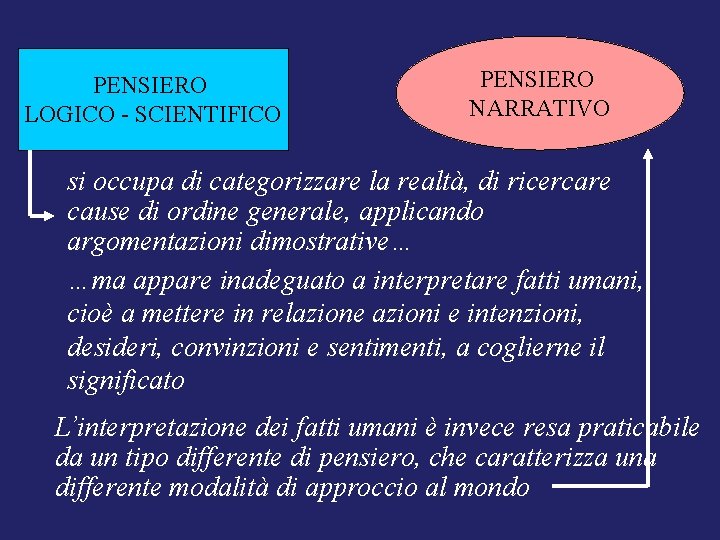 PENSIERO LOGICO - SCIENTIFICO

PENSIERO NARRATIVO

si occupa di categorizzare la realtà, di ricercare cause di ordine generale, applicando argomentazioni dimostrative…

…ma appare inadeguato a interpretare fatti umani, cioè a mettere in relazione azioni e intenzioni, desideri, convinzioni e sentimenti, a coglierne il significato

L'interpretazione dei fatti umani è invece resa praticabile da un tipo differente di pensiero, che caratterizza una differente modalità di approccio al mondo